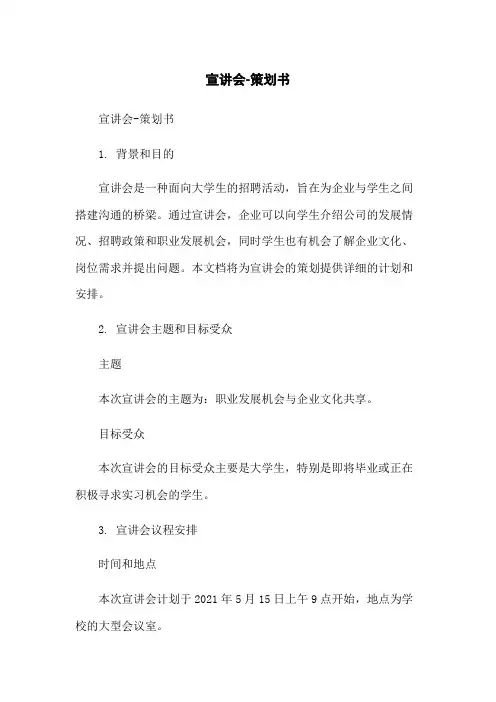 宣讲会-策划书

宣讲会-策划书

1. 背景和目的

宣讲会是一种面向大学生的招聘活动，旨在为企业与学生之间搭建沟通的桥梁。通过宣讲会，企业可以向学生介绍公司的发展情况、招聘政策和职业发展机会，同时学生也有机会了解企业文化、岗位需求并提出问题。本文档将为宣讲会的策划提供详细的计划和安排。

2. 宣讲会主题和目标受众

主题

本次宣讲会的主题为：职业发展机会与企业文化共享。

目标受众

本次宣讲会的目标受众主要是大学生，特别是即将毕业或正在积极寻求实习机会的学生。

3. 宣讲会议程安排

时间和地点

本次宣讲会计划于 2021 年 5 月 15 日上午 9 点开始，地点为学校的大型会议室。